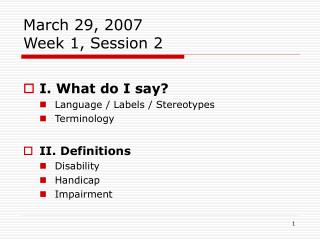 March 29, 2007
Week 1, Session 2

I. What do I say?
Language / Labels / Stereotypes
Terminology

II. Definitions
Disability
Handicap
Impairment

1